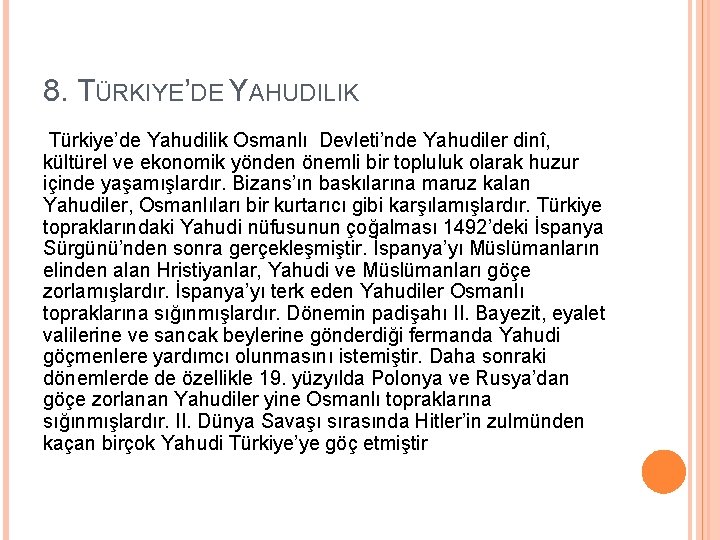 8. TÜRKIYE'DE YAHUDILIK

Türkiye'de Yahudilik Osmanlı Devleti'nde Yahudiler dinî, kültürel ve ekonomik yönden önemli bir topluluk olarak huzur içinde yaşamışlardır. Bizans'ın baskılarına maruz kalan Yahudiler, Osmanlıları bir kurtarıcı gibi karşılamışlardır. Türkiye topraklarındaki Yahudi nüfusunun çoğalması 1492'deki İspanya Sürgünü'nden sonra gerçekleşmiştir. İspanya'yı Müslümanların elinden alan Hristiyanlar, Yahudi ve Müslümanları göçe zorlamışlardır. İspanya'yı terk eden Yahudiler Osmanlı topraklarına sığınmışlardır. Dönemin padişahı II. Bayezit, eyalet valilerine ve sancak beylerine gönderdiği fermanda Yahudi göçmenlere yardımcı olunmasını istemiştir. Daha sonraki dönemlerde de özellikle 19. yüzyılda Polonya ve Rusya'dan göçe zorlanan Yahudiler yine Osmanlı topraklarına sığınmışlardır. II. Dünya Savaşı sırasında Hitler'in zulmünden kaçan birçok Yahudi Türkiye'ye göç etmiştir